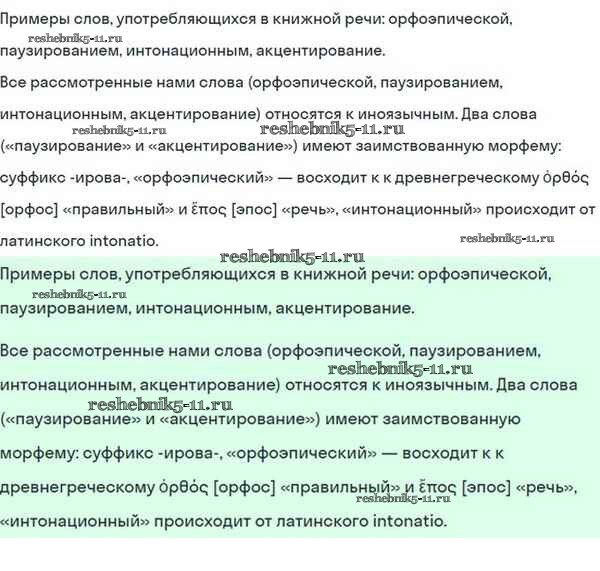 Примеры слов, употребляющихся в книжной речи: орфоэпической, паузированием, интонационным, акцентирование.
reshebnik5-11.ru

Все рассмотренные нами слова (орфоэпической, паузированием, интонационным, акцентирование) относятся к иноязычным. Два слова («паузирование» и «акцентирование») имеют заимствованную морфему: суффикс -ирова-, «орфоэпический» — восходит к к древнегреческому ὀρθός [орфос] «правильный» и ἔπος [эпос] «речь», «интонационный» происходит от латинского intonatio.
reshebnik5-11.ru reshebnik5-11.ru reshebnik5-11.ru reshebnik5-11.ru

Примеры слов, употребляющихся в книжной речи: орфоэпической, паузированием, интонационным, акцентирование.
reshebnik5-11.ru

Все рассмотренные нами слова (орфоэпической, паузированием, интонационным, акцентирование) относятся к иноязычным. Два слова («паузирование» и «акцентирование») имеют заимствованную морфему: суффикс -ирова-, «орфоэпический» — восходит к к древнегреческому ὀρθός [орфос] «правильный» и ἔπος [эпос] «речь», «интонационный» происходит от латинского intonatio.
reshebnik5-11.ru reshebnik5-11.ru reshebnik5-11.ru